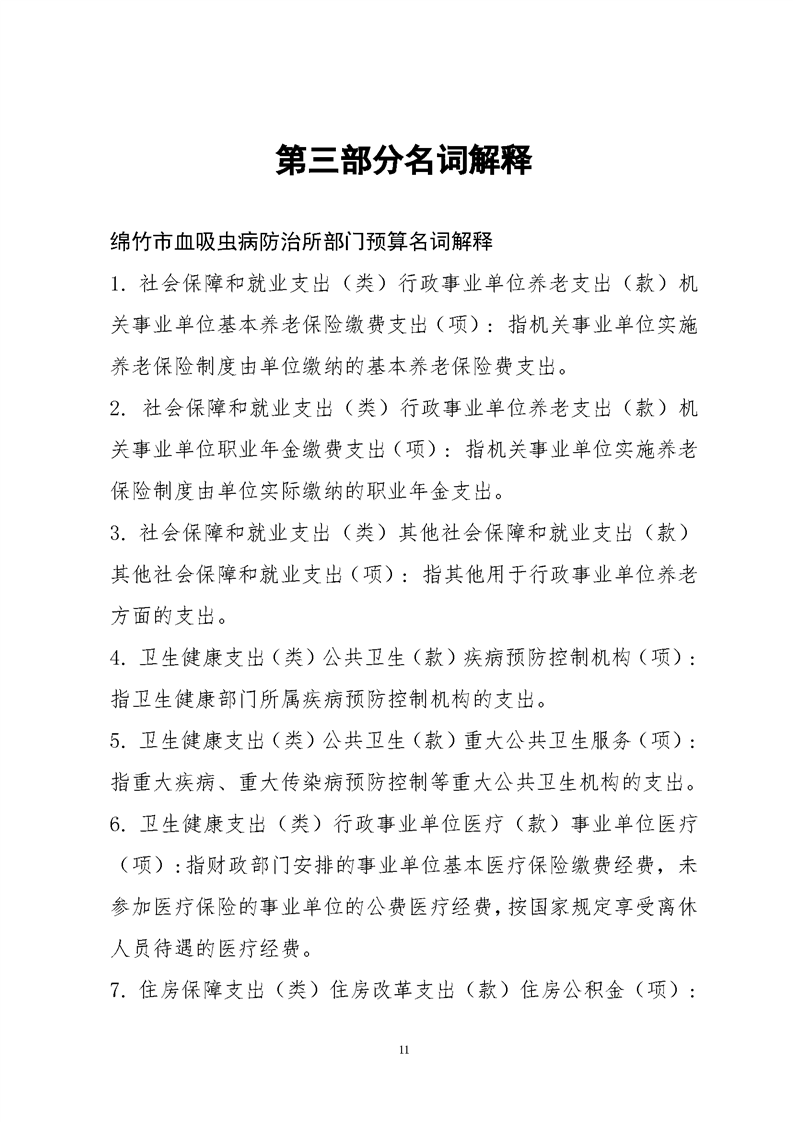 第三部分名词解释

绵竹市血吸虫病防治所部门预算名词解释

1. 社会保障和就业支出（类）行政事业单位养老支出（款）机关事业单位基本养老保险缴费支出（项）：指机关事业单位实施养老保险制度由单位缴纳的基本养老保险费支出。

2. 社会保障和就业支出（类）行政事业单位养老支出（款）机关事业单位职业年金缴费支出（项）：指机关事业单位实施养老保险制度由单位实际缴纳的职业年金支出。

3. 社会保障和就业支出（类）其他社会保障和就业支出（款）其他社会保障和就业支出（项）：指其他用于行政事业单位养老方面的支出。

4. 卫生健康支出（类）公共卫生（款）疾病预防控制机构（项）：指卫生健康部门所属疾病预防控制机构的支出。

5. 卫生健康支出（类）公共卫生（款）重大公共卫生服务（项）：指重大疾病、重大传染病预防控制等重大公共卫生机构的支出。

6. 卫生健康支出（类）行政事业单位医疗（款）事业单位医疗（项）：指财政部门安排的事业单位基本医疗保险缴费经费，未参加医疗保险的事业单位的公费医疗经费，按国家规定享受离休人员待遇的医疗经费。

7. 住房保障支出（类）住房改革支出（款）住房公积金（项）：

11